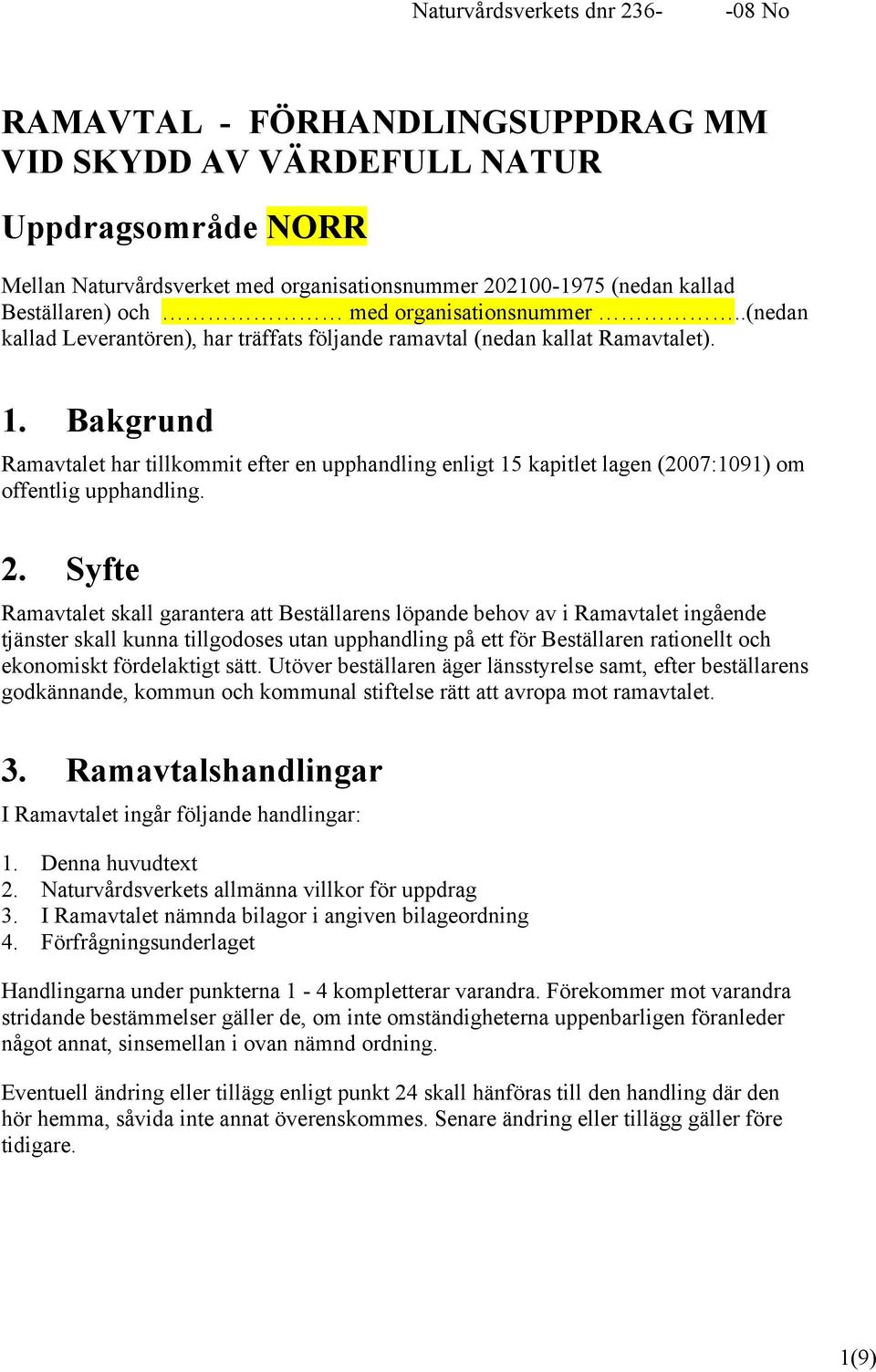 Naturvårdsverkets dnr 236-          -08 No

RAMAVTAL - FÖRHANDLINGSUPPDRAG MM VID SKYDD AV VÄRDEFULL NATUR

Uppdragsområde NORR

Mellan Naturvårdsverket med organisationsnummer 202100-1975 (nedan kallad Beställaren) och …………………… med organisationsnummer ………………..(nedan kallad Leverantören), har träffats följande ramavtal (nedan kallat Ramavtalet).

1. Bakgrund

Ramavtalet har tillkommit efter en upphandling enligt 15 kapitlet lagen (2007:1091) om offentlig upphandling.

2. Syfte

Ramavtalet skall garantera att Beställarens löpande behov av i Ramavtalet ingående tjänster skall kunna tillgodoses utan upphandling på ett för Beställaren rationellt och ekonomiskt fördelaktigt sätt. Utöver beställaren äger länsstyrelse samt, efter beställarens godkännande, kommun och kommunal stiftelse rätt att avropa mot ramavtalet.

3. Ramavtalshandlingar

I Ramavtalet ingår följande handlingar:

1. Denna huvudtext
2. Naturvårdsverkets allmänna villkor för uppdrag
3. I Ramavtalet nämnda bilagor i angiven bilageordning
4. Förfrågningsunderlaget

Handlingarna under punkterna 1 - 4 kompletterar varandra. Förekommer mot varandra stridande bestämmelser gäller de, om inte omständigheterna uppenbarligen föranleder något annat, sinsemellan i ovan nämnd ordning.

Eventuell ändring eller tillägg enligt punkt 24 skall hänföras till den handling där den hör hemma, såvida inte annat överenskommes. Senare ändring eller tillägg gäller före tidigare.

1(9)